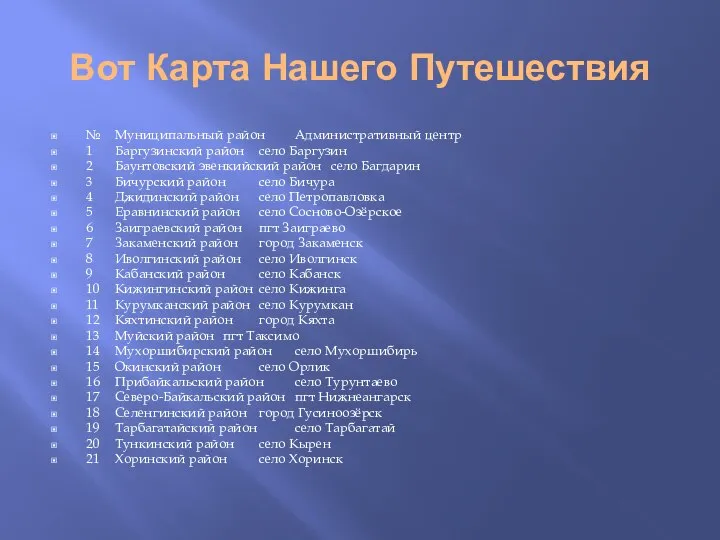 Вот Карта Нашего Путешествия

№ Муниципальный район Административный центр
1 Баргузинский район село Баргузин
2 Баунтовский эвенкийский район село Багдарин
3 Бичурский район село Бичура
4 Джидинский район село Петропавловка
5 Еравнинский район село Сосново-Озёрское
6 Заиграевский район пгт Заиграево
7 Закаменский район город Закаменск
8 Иволгинский район село Иволгинск
9 Кабанский район село Кабанск
10 Кижингинский район село Кижинга
11 Курумканский район село Курумкан
12 Кяхтинский район город Кяхта
13 Муйский район пгт Таксимо
14 Мухоршибирский район село Мухоршибирь
15 Окинский район село Орлик
16 Прибайкальский район село Турунтаево
17 Северо-Байкальский район пгт Нижнеангарск
18 Селенгинский район город Гусиноозёрск
19 Тарбагатайский район село Тарбагатай
20 Тункинский район село Кырен
21 Хоринский район село Хоринск